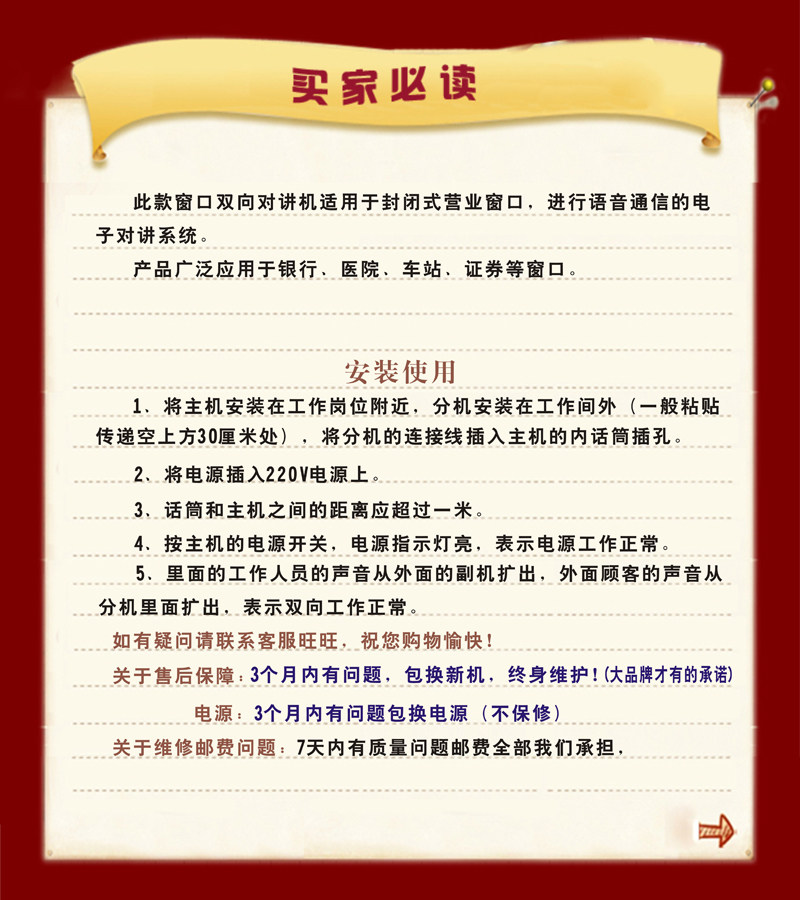 买家必读

此款窗口双向对讲机适用于封闭式营业窗口，进行语音通信的电子对讲系统。

产品广泛应用于银行、医院、车站、证券等窗口。

安装使用

1、将主机安装在工作岗位附近，分机安装在工作间外（一般粘贴传递空上方30厘米处），将分机的连接线插入主机的内话筒插孔。

2、将电源插入220V电源上。

3、话筒和主机之间的距离应超过一米。

4、按主机的电源开关，电源指示灯亮，表示电源工作正常。

5、里面的工作人员的声音从外面的副机扩出，外面顾客的声音从分机里面扩出，表示双向工作正常。

如有疑问请联系客服旺旺，祝您购物愉快！

关于售后保障：3个月内有问题，包换新机，终身维护！(大品牌才有的承诺)

电源：3个月内有问题包换电源（不保修）

关于维修邮费问题：7天内有质量问题邮费全部我们承担，